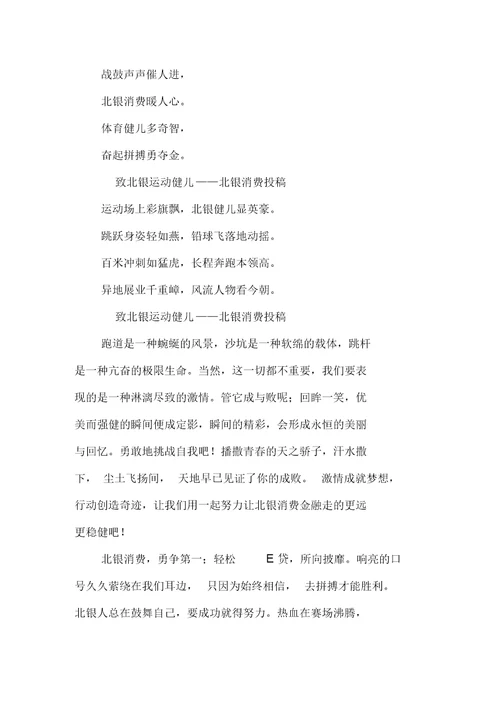 战鼓声声催人进，

北银消费暖人心。

体育健儿多奇智，

奋起拼搏勇夺金。

致北银运动健儿——北银消费投稿

运动场上彩旗飘，北银健儿显英豪。

跳跃身姿轻如燕，铅球飞落地动摇。

百米冲刺如猛虎，长程奔跑本领高。

异地展业千重嶂，风流人物看今朝。

致北银运动健儿——北银消费投稿

跑道是一种蜿蜒的风景，沙坑是一种软绵的载体，跳杆是一种亢奋的极限生命。当然，这一切都不重要，我们要表现的是一种淋漓尽致的激情。管它成与败呢；回眸一笑，优美而强健的瞬间便成定影，瞬间的精彩，会形成永恒的美丽与回忆。勇敢地挑战自我吧！播撒青春的天之骄子，汗水撒下，尘土飞扬间，天地早已见证了你的成败。激情成就梦想，行动创造奇迹，让我们用一起努力让北银消费金融走的更远更稳健吧！

北银消费，勇争第一；轻松 E 贷，所向披靡。响亮的口号久久萦绕在我们耳边，只因为始终相信，去拼搏才能胜利。北银人总在鼓舞自己，要成功就得努力。热血在赛场沸腾，